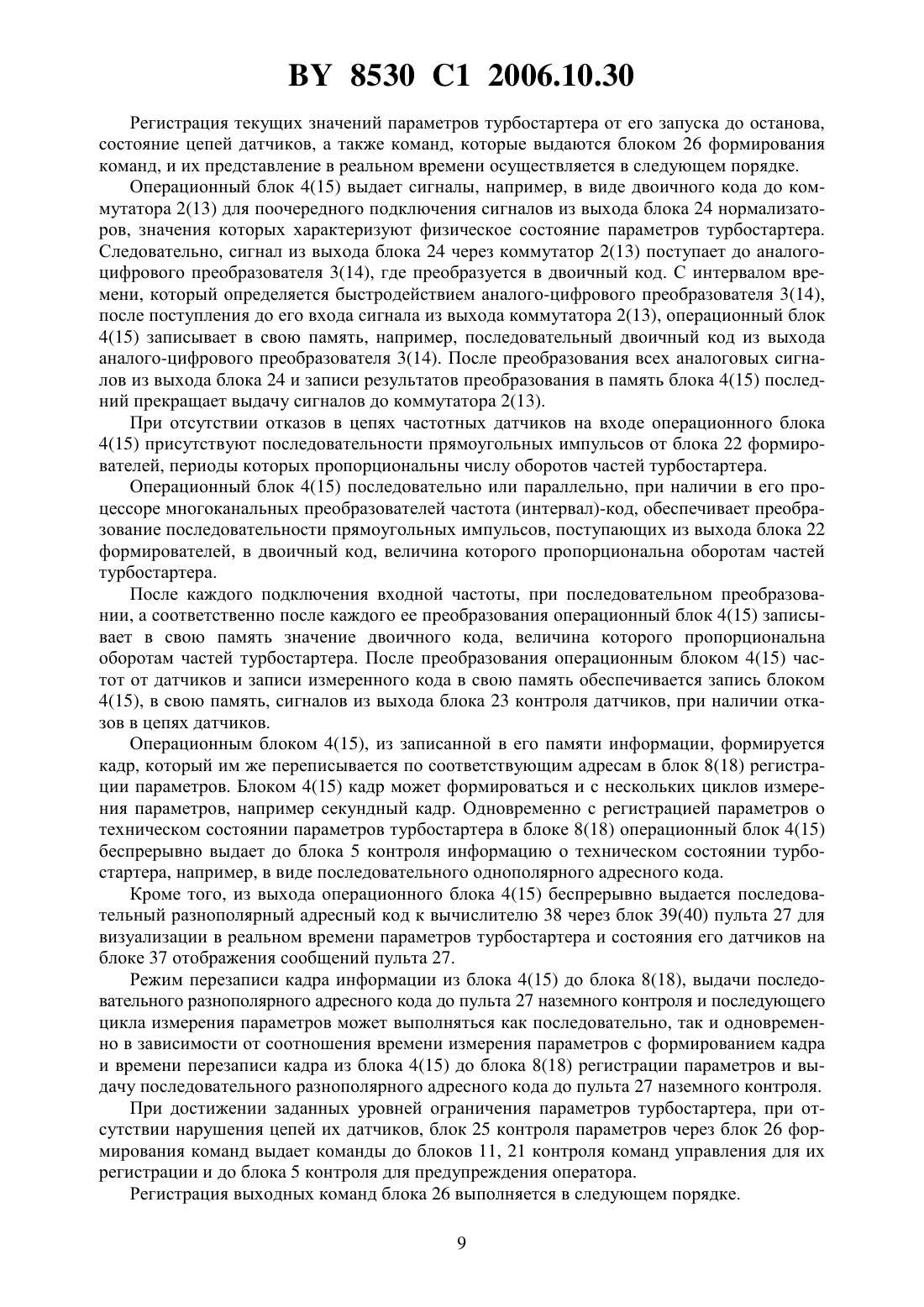 BY 8530 C1 2006.10.30

Регистрация текущих значений параметров турбостартера от его запуска до останова, состояние цепей датчиков, а также команд, которые выдаются блоком 26 формирования команд, и их представление в реальном времени осуществляется в следующем порядке.

Операционный блок 4(15) выдает сигналы, например, в виде двоичного кода до коммутатора 2(13) для поочередного подключения сигналов из выхода блока 24 нормализаторов, значения которых характеризуют физическое состояние параметров турбостартера. Следовательно, сигнал из выхода блока 24 через коммутатор 2(13) поступает до аналого-цифрового преобразователя 3(14), где преобразуется в двоичный код. С интервалом времени, который определяется быстродействием аналого-цифрового преобразователя 3(14), после поступления до его входа сигнала из выхода коммутатора 2(13), операционный блок 4(15) записывает в свою память, например, последовательный двоичный код из выхода аналого-цифрового преобразователя 3(14). После преобразования всех аналоговых сигналов из выхода блока 24 и записи результатов преобразования в память блока 4(15) последний прекращает выдачу сигналов до коммутатора 2(13).

При отсутствии отказов в цепях частотных датчиков на входе операционного блока 4(15) присутствуют последовательности прямоугольных импульсов от блока 22 формирователей, периоды которых пропорциональны числу оборотов частей турбостартера.

Операционный блок 4(15) последовательно или параллельно, при наличии в его процессоре многоканальных преобразователей частота (интервал)-код, обеспечивает преобразование последовательности прямоугольных импульсов, поступающих из выхода блока 22 формирователей, в двоичный код, величина которого пропорциональна оборотам частей турбостартера.

После каждого подключения входной частоты, при последовательном преобразовании, а соответственно после каждого ее преобразования операционный блок 4(15) записывает в свою память значение двоичного кода, величина которого пропорциональна оборотам частей турбостартера. После преобразования операционным блоком 4(15) частот от датчиков и записи измеренного кода в свою память обеспечивается запись блоком 4(15), в свою память, сигналов из выхода блока 23 контроля датчиков, при наличии отказов в цепях датчиков.

Операционным блоком 4(15), из записанной в его памяти информации, формируется кадр, который им же переписывается по соответствующим адресам в блок 8(18) регистрации параметров. Блоком 4(15) кадр может формироваться и с нескольких циклов измерения параметров, например секундный кадр. Одновременно с регистрацией параметров о техническом состоянии параметров турбостартера в блоке 8(18) операционный блок 4(15) беспрерывно выдает до блока 5 контроля информацию о техническом состоянии турбостартера, например, в виде последовательного однополярного адресного кода.

Кроме того, из выхода операционного блока 4(15) беспрерывно выдается последовательный разнополярный адресный код к вычислителю 38 через блок 39(40) пульта 27 для визуализации в реальном времени параметров турбостартера и состояния его датчиков на блоке 37 отображения сообщений пульта 27.

Режим перезаписи кадра информации из блока 4(15) до блока 8(18), выдачи последовательного разнополярного адресного кода до пульта 27 наземного контроля и последующего цикла измерения параметров может выполняться как последовательно, так и одновременно в зависимости от соотношения времени измерения параметров с формированием кадра и времени перезаписи кадра из блока 4(15) до блока 8(18) регистрации параметров и выдачу последовательного разнополярного адресного кода до пульта 27 наземного контроля.

При достижении заданных уровней ограничения параметров турбостартера, при отсутствии нарушения цепей их датчиков, блок 25 контроля параметров через блок 26 формирования команд выдает команды до блоков 11, 21 контроля команд управления для их регистрации и до блока 5 контроля для предупреждения оператора.

Регистрация выходных команд блока 26 выполняется в следующем порядке.

9